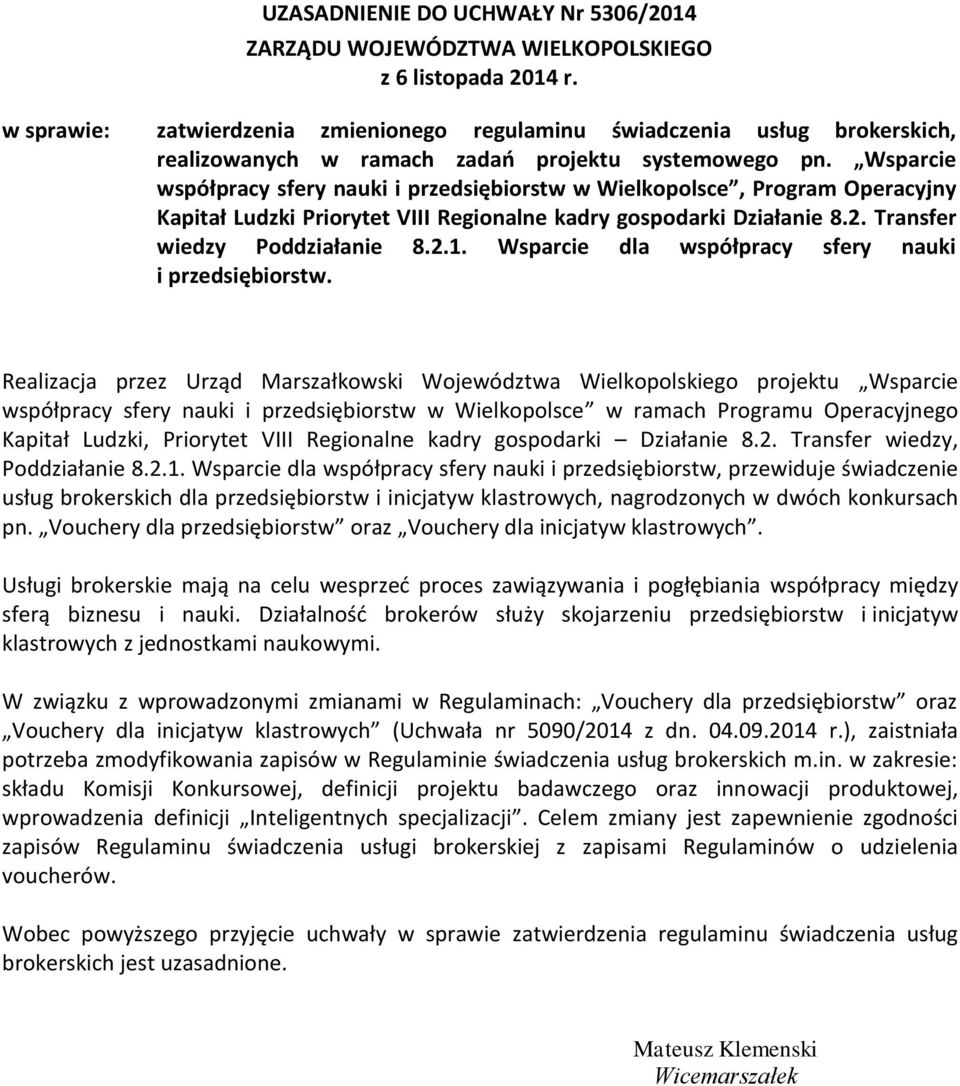 UZASADNIENIE DO UCHWAŁY Nr 5306/2014
ZARZĄDU WOJEWÓDZTWA WIELKOPOLSKIEGO
z 6 listopada 2014 r.

w sprawie: zatwierdzenia zmienionego regulaminu świadczenia usług brokerskich, realizowanych w ramach zadań projektu systemowego pn. „Wsparcie współpracy sfery nauki i przedsiębiorstw w Wielkopolsce", Program Operacyjny Kapitał Ludzki Priorytet VIII Regionalne kadry gospodarki Działanie 8.2. Transfer wiedzy Poddziałanie 8.2.1. Wsparcie dla współpracy sfery nauki i przedsiębiorstw.

Realizacja przez Urząd Marszałkowski Województwa Wielkopolskiego projektu „Wsparcie współpracy sfery nauki i przedsiębiorstw w Wielkopolsce" w ramach Programu Operacyjnego Kapitał Ludzki, Priorytet VIII Regionalne kadry gospodarki – Działanie 8.2. Transfer wiedzy, Poddziałanie 8.2.1. Wsparcie dla współpracy sfery nauki i przedsiębiorstw, przewiduje świadczenie usług brokerskich dla przedsiębiorstw i inicjatyw klastrowych, nagrodzonych w dwóch konkursach pn. „Vouchery dla przedsiębiorstw" oraz „Vouchery dla inicjatyw klastrowych".

Usługi brokerskie mają na celu wesprzeć proces zawiązywania i pogłębiania współpracy między sferą biznesu i nauki. Działalność brokerów służy skojarzeniu przedsiębiorstw i inicjatyw klastrowych z jednostkami naukowymi.

W związku z wprowadzonymi zmianami w Regulaminach: „Vouchery dla przedsiębiorstw" oraz „Vouchery dla inicjatyw klastrowych" (Uchwała nr 5090/2014 z dn. 04.09.2014 r.), zaistniała potrzeba zmodyfikowania zapisów w Regulaminie świadczenia usług brokerskich m.in. w zakresie: składu Komisji Konkursowej, definicji projektu badawczego oraz innowacji produktowej, wprowadzenia definicji „Inteligentnych specjalizacji". Celem zmiany jest zapewnienie zgodności zapisów Regulaminu świadczenia usługi brokerskiej z zapisami Regulaminów o udzielenia voucherów.

Wobec powyższego przyjęcie uchwały w sprawie zatwierdzenia regulaminu świadczenia usług brokerskich jest uzasadnione.

Mateusz Klemenski
Wicemarszałek